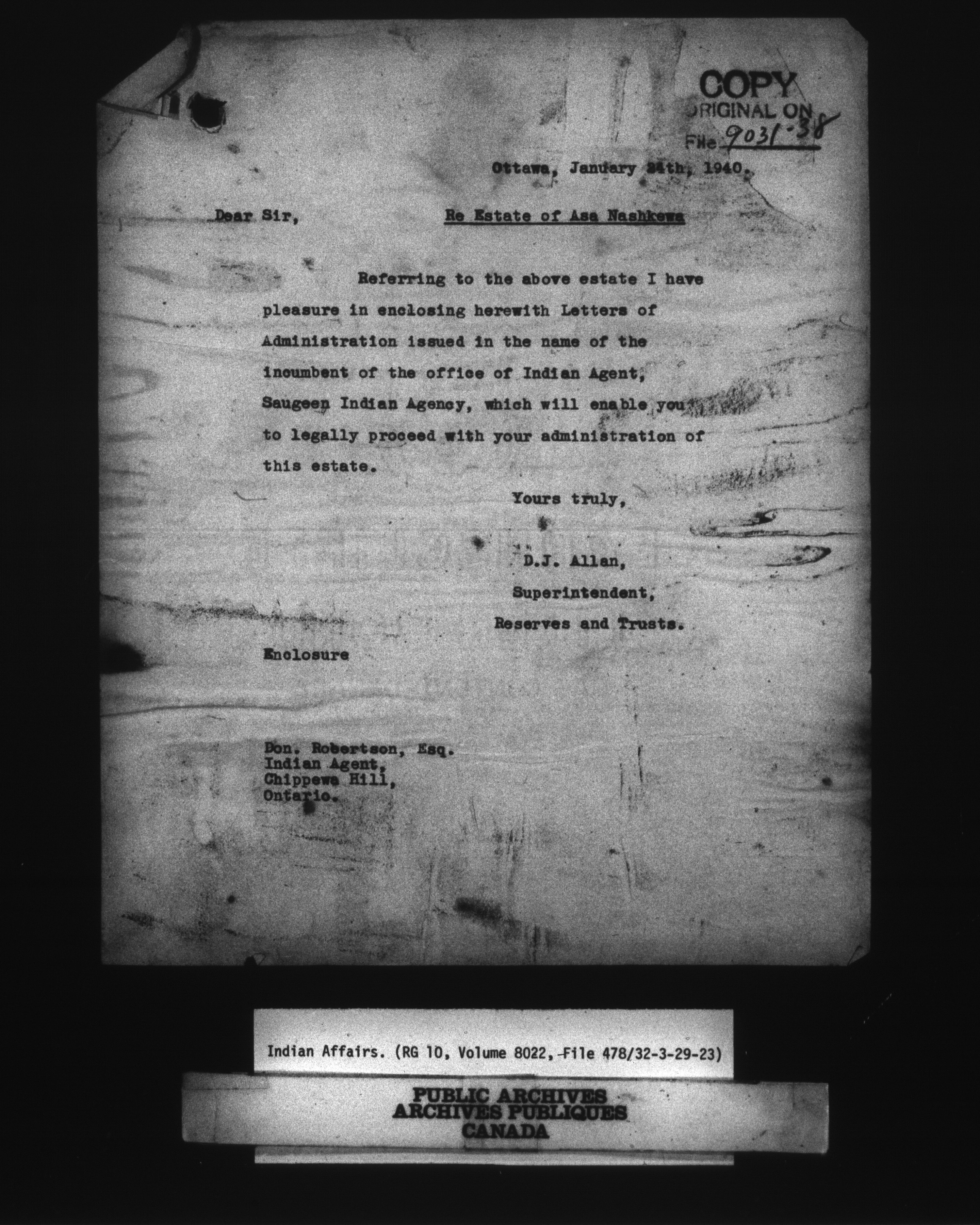 COPY
ORIGINAL ON
File 9031-38

Ottawa, January 24th, 1940.

Dear Sir,

Re Estate of Asa Nashkewa

Referring to the above estate I have pleasure in enclosing herewith Letters of Administration issued in the name of the incumbent of the office of Indian Agent, Saugeen Indian Agency, which will enable you to legally proceed with your administration of this estate.

Yours truly,

D.J. Allan,
Superintendent,
Reserves and Trusts.

Enclosure

Don. Robertson, Esq.
Indian Agent,
Chippewa Hill,
Ontario.

Indian Affairs. (RG 10, Volume 8022, File 478/32-3-29-23)

PUBLIC ARCHIVES
ARCHIVES PUBLIQUES
CANADA